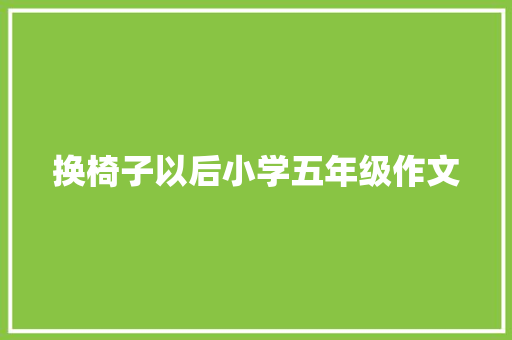 换椅子以后小学五年级作文